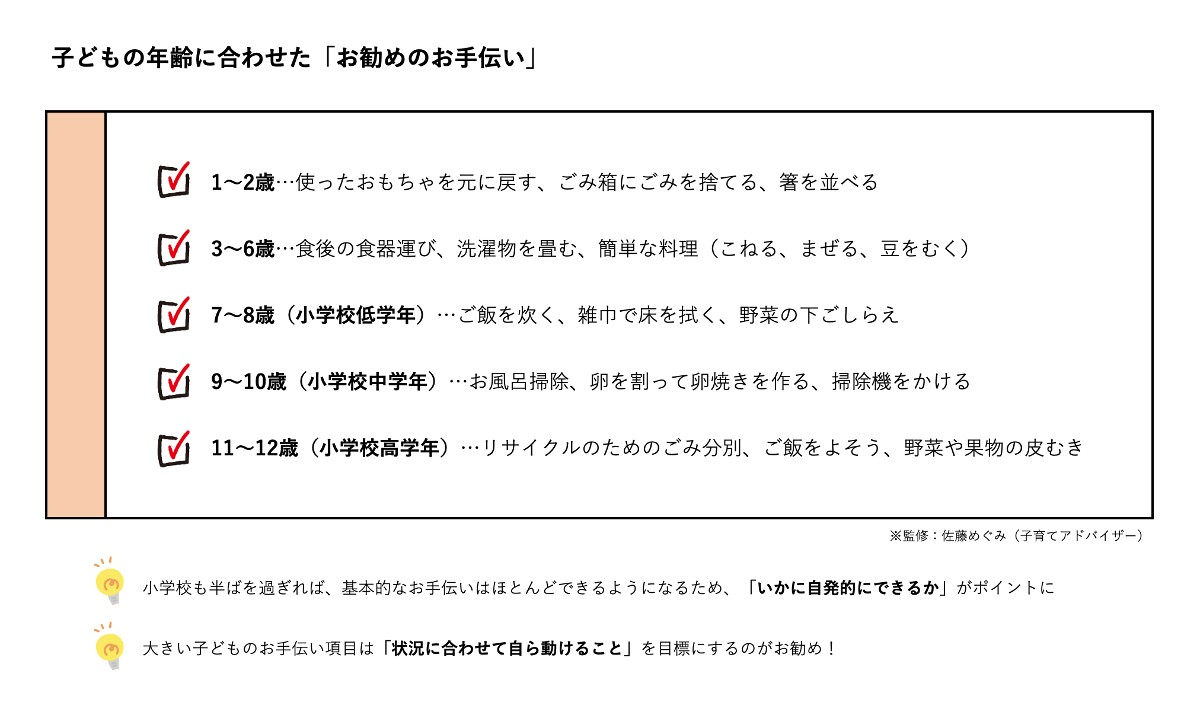 子どもの年齢に合わせた「お勧めのお手伝い」

1〜2歳…使ったおもちゃを元に戻す、ごみ箱にごみを捨てる、箸を並べる

3〜6歳…食後の食器運び、洗濯物を畳む、簡単な料理（こねる、まぜる、豆をむく）

7〜8歳（小学校低学年）…ご飯を炊く、雑巾で床を拭く、野菜の下ごしらえ

9〜10歳（小学校中学年）…お風呂掃除、卵を割って卵焼きを作る、掃除機をかける

11〜12歳（小学校高学年）…リサイクルのためのごみ分別、ご飯をよそう、野菜や果物の皮むき

※監修：佐藤めぐみ（子育てアドバイザー）

小学校も半ばを過ぎれば、基本的なお手伝いはほとんどできるようになるため、「いかに自発的にできるか」がポイントに

大きい子どものお手伝い項目は「状況に合わせて自ら動けること」を目標にするのがお勧め！